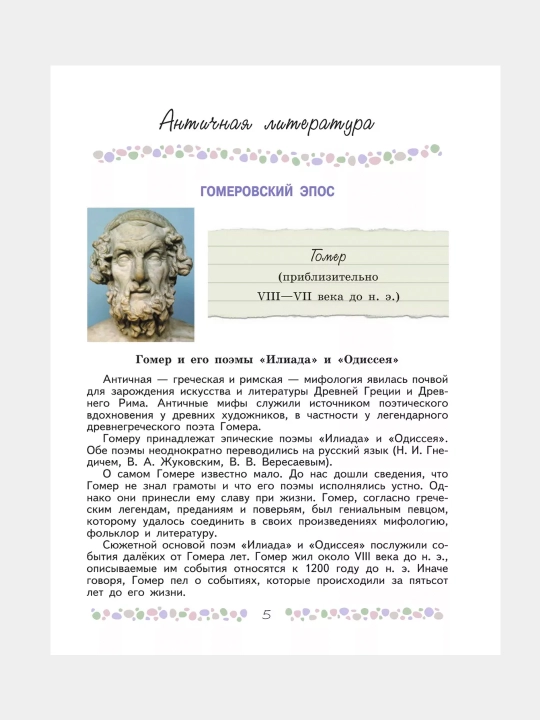 Античная литература

ГОМЕРОВСКИЙ ЭПОС

Гомер
(приблизительно
VIII—VII века до н. э.)

Гомер и его поэмы «Илиада» и «Одиссея»

Античная — греческая и римская — мифология явилась почвой для зарождения искусства и литературы Древней Греции и Древнего Рима. Античные мифы служили источником поэтического вдохновения у древних художников, в частности у легендарного древнегреческого поэта Гомера.

Гомеру принадлежат эпические поэмы «Илиада» и «Одиссея». Обе поэмы неоднократно переводились на русский язык (Н. И. Гнедичем, В. А. Жуковским, В. В. Вересаевым).

О самом Гомере известно мало. До нас дошли сведения, что Гомер не знал грамоты и что его поэмы исполнялись устно. Однако они принесли ему славу при жизни. Гомер, согласно греческим легендам, преданиям и поверьям, был гениальным певцом, которому удалось соединить в своих произведениях мифологию, фольклор и литературу.

Сюжетной основой поэм «Илиада» и «Одиссея» послужили события далёких от Гомера лет. Гомер жил около VIII века до н. э., описываемые им события относятся к 1200 году до н. э. Иначе говоря, Гомер пел о событиях, которые происходили за пятьсот лет до его жизни.

5